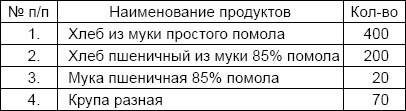 | № п/п | Наименование продуктов | Кол-во |
|---|---|---|
| 1. | Хлеб из муки простого помола | 400 |
| 2. | Хлеб пшеничный из муки 85% помола | 200 |
| 3. | Мука пшеничная 85% помола | 20 |
| 4. | Крупа разная | 70 |